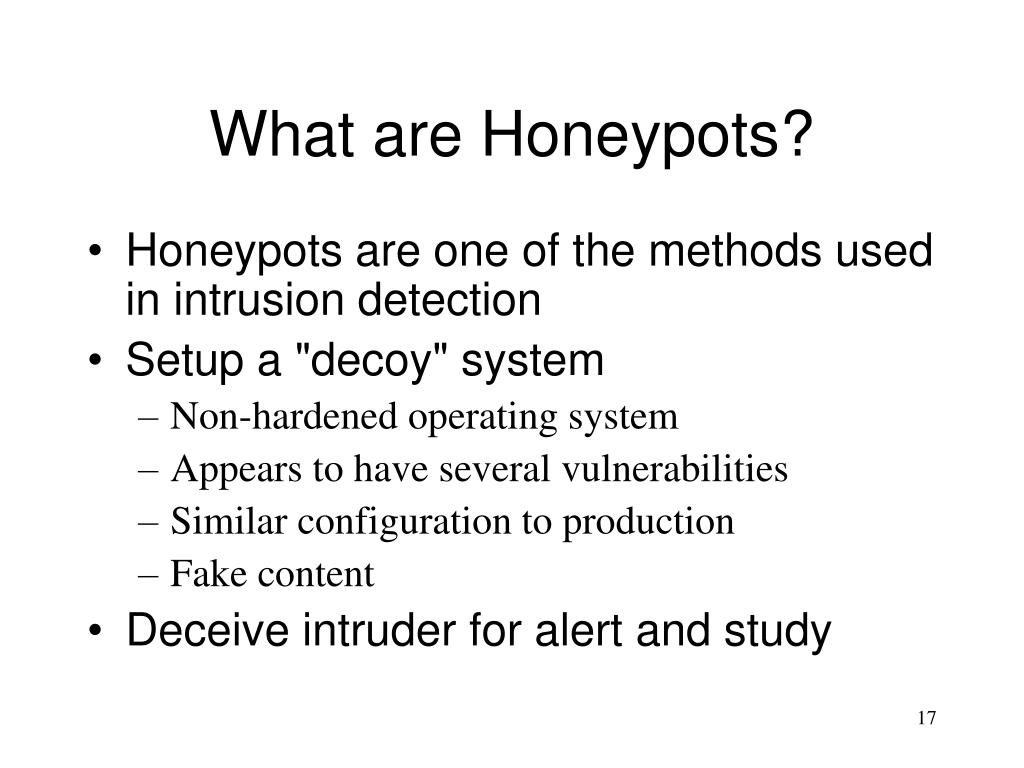 What are Honeypots?

• Honeypots are one of the methods used in intrusion detection
• Setup a "decoy" system
– Non-hardened operating system
– Appears to have several vulnerabilities
– Similar configuration to production
– Fake content
• Deceive intruder for alert and study

17